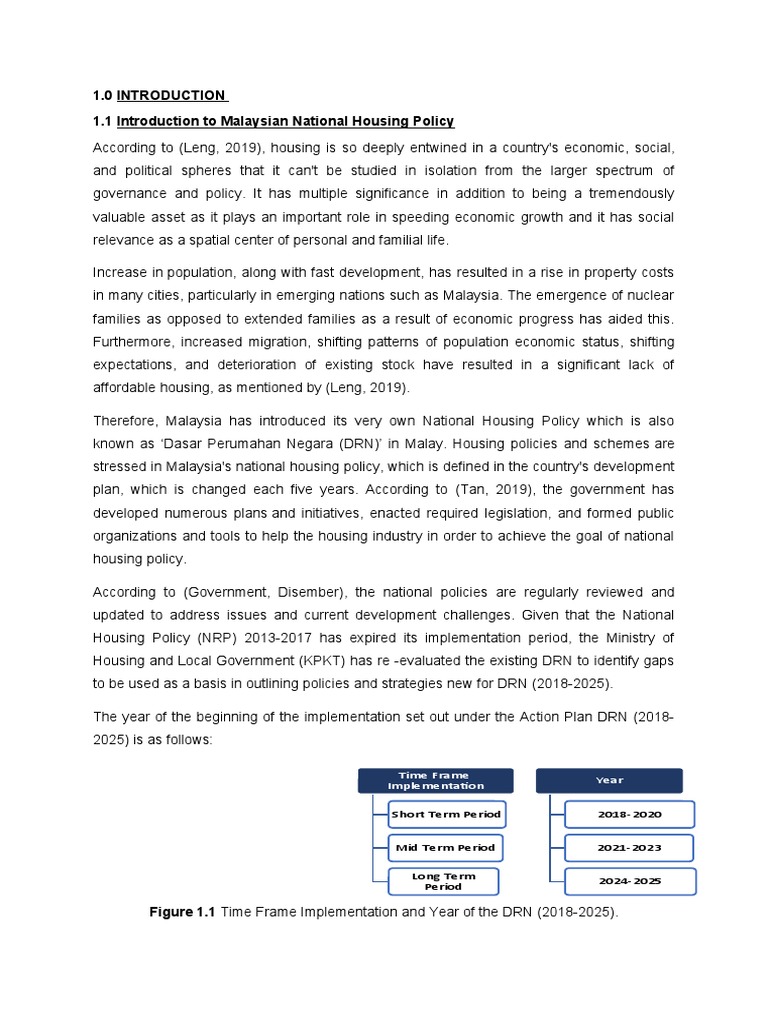 1.0 INTRODUCTION

1.1 Introduction to Malaysian National Housing Policy

According to (Leng, 2019), housing is so deeply entwined in a country's economic, social, and political spheres that it can't be studied in isolation from the larger spectrum of governance and policy. It has multiple significance in addition to being a tremendously valuable asset as it plays an important role in speeding economic growth and it has social relevance as a spatial center of personal and familial life.

Increase in population, along with fast development, has resulted in a rise in property costs in many cities, particularly in emerging nations such as Malaysia. The emergence of nuclear families as opposed to extended families as a result of economic progress has aided this. Furthermore, increased migration, shifting patterns of population economic status, shifting expectations, and deterioration of existing stock have resulted in a significant lack of affordable housing, as mentioned by (Leng, 2019).

Therefore, Malaysia has introduced its very own National Housing Policy which is also known as 'Dasar Perumahan Negara (DRN)' in Malay. Housing policies and schemes are stressed in Malaysia's national housing policy, which is defined in the country's development plan, which is changed each five years. According to (Tan, 2019), the government has developed numerous plans and initiatives, enacted required legislation, and formed public organizations and tools to help the housing industry in order to achieve the goal of national housing policy.

According to (Government, Disember), the national policies are regularly reviewed and updated to address issues and current development challenges. Given that the National Housing Policy (NRP) 2013-2017 has expired its implementation period, the Ministry of Housing and Local Government (KPKT) has re -evaluated the existing DRN to identify gaps to be used as a basis in outlining policies and strategies new for DRN (2018-2025).

The year of the beginning of the implementation set out under the Action Plan DRN (2018-2025) is as follows:

Time Frame Implementation

Short Term Period

Mid Term Period

Long Term Period

Year

2018- 2020

2021- 2023

2024- 2025

Figure 1.1 Time Frame Implementation and Year of the DRN (2018-2025).